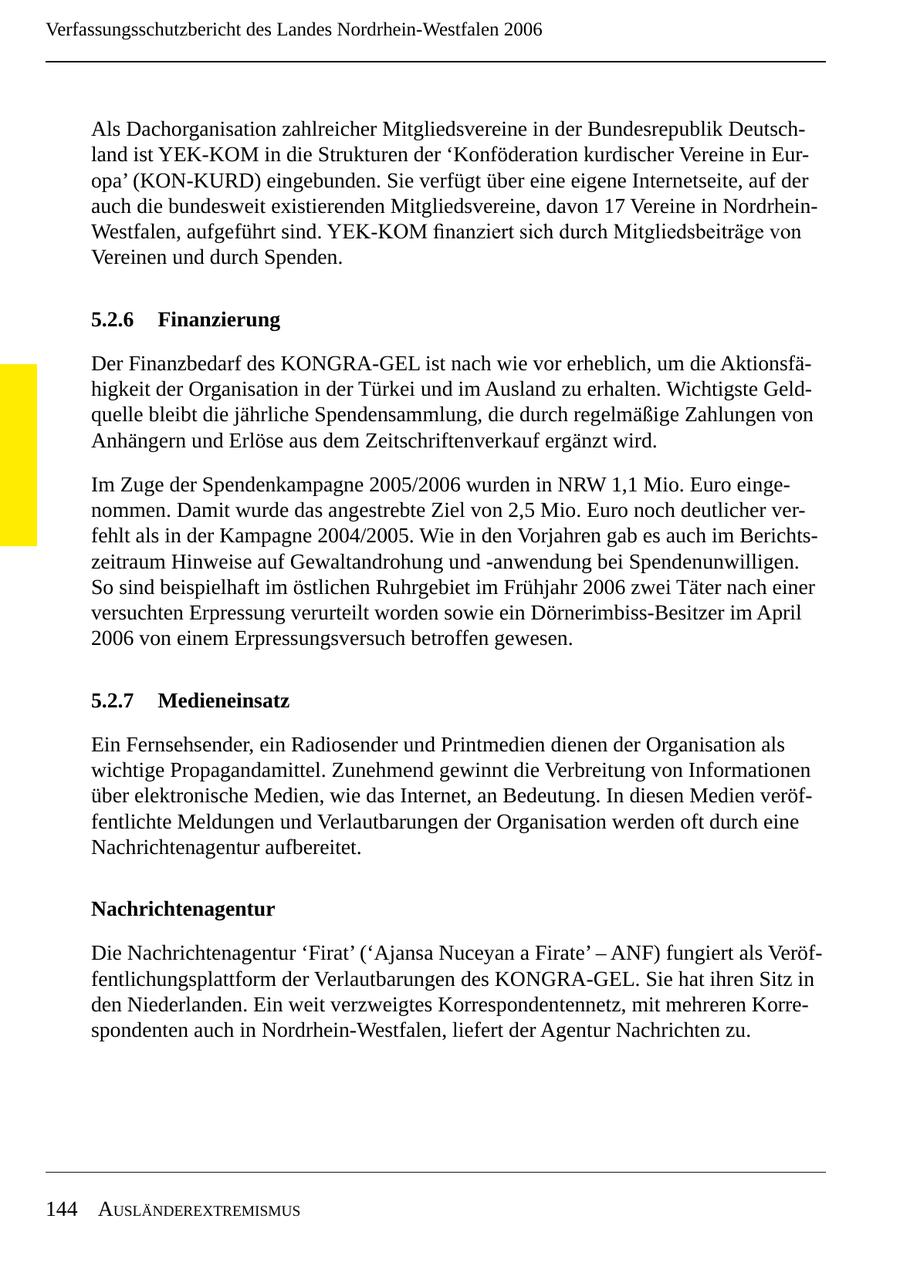 Verfassungsschutzbericht des Landes Nordrhein-Westfalen 2006

Als Dachorganisation zahlreicher Mitgliedsvereine in der Bundesrepublik Deutschland ist YEK-KOM in die Strukturen der ‘Konföderation kurdischer Vereine in Europa’ (KON-KURD) eingebunden. Sie verfügt über eine eigene Internetseite, auf der auch die bundesweit existierenden Mitgliedsvereine, davon 17 Vereine in Nordrhein-Westfalen, aufgeführt sind. YEK-KOM finanziert sich durch Mitgliedsbeiträge von Vereinen und durch Spenden.

5.2.6 Finanzierung

Der Finanzbedarf des KONGRA-GEL ist nach wie vor erheblich, um die Aktionsfähigkeit der Organisation in der Türkei und im Ausland zu erhalten. Wichtigste Geldquelle bleibt die jährliche Spendensammlung, die durch regelmäßige Zahlungen von Anhängern und Erlöse aus dem Zeitschriftenverkauf ergänzt wird.

Im Zuge der Spendenkampagne 2005/2006 wurden in NRW 1,1 Mio. Euro eingenommen. Damit wurde das angestrebte Ziel von 2,5 Mio. Euro noch deutlicher verfehlt als in der Kampagne 2004/2005. Wie in den Vorjahren gab es auch im Berichtszeitraum Hinweise auf Gewaltandrohung und -anwendung bei Spendenunwilligen. So sind beispielhaft im östlichen Ruhrgebiet im Frühjahr 2006 zwei Täter nach einer versuchten Erpressung verurteilt worden sowie ein Dörnerimbiss-Besitzer im April 2006 von einem Erpressungsversuch betroffen gewesen.

5.2.7 Medieneinsatz

Ein Fernsehsender, ein Radiosender und Printmedien dienen der Organisation als wichtige Propagandamittel. Zunehmend gewinnt die Verbreitung von Informationen über elektronische Medien, wie das Internet, an Bedeutung. In diesen Medien veröffentlichte Meldungen und Verlautbarungen der Organisation werden oft durch eine Nachrichtenagentur aufbereitet.

Nachrichtenagentur

Die Nachrichtenagentur ‘Firat’ (‘Ajansa Nuceyan a Firate’ – ANF) fungiert als Veröffentlichungsplattform der Verlautbarungen des KONGRA-GEL. Sie hat ihren Sitz in den Niederlanden. Ein weit verzweigtes Korrespondentennetz, mit mehreren Korrespondenten auch in Nordrhein-Westfalen, liefert der Agentur Nachrichten zu.

144 AUSLÄNDEREXTREMISMUS